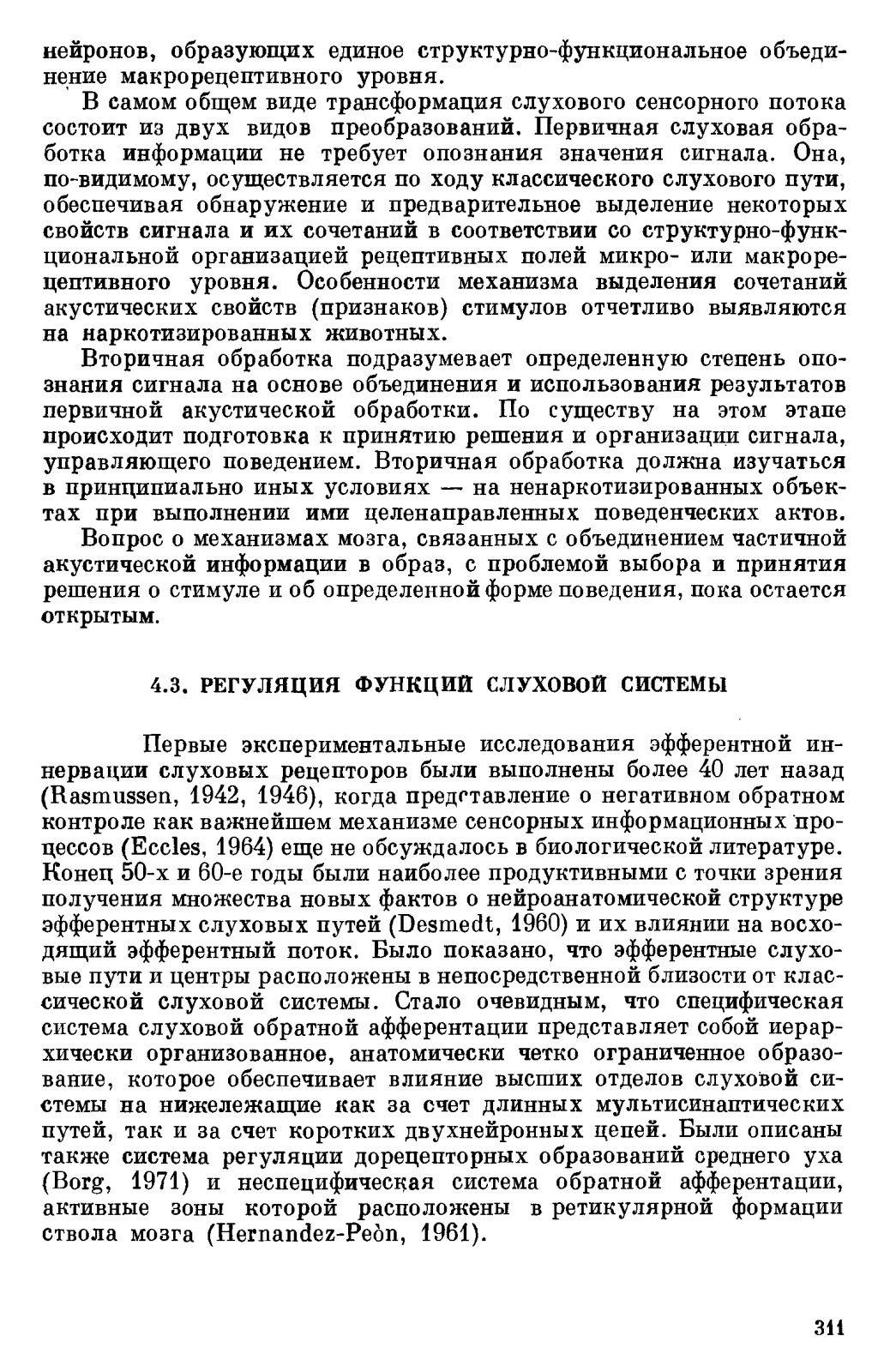 нейронов, образующих единое структурно-функциональное объединение макрорецептивного уровня.

В самом общем виде трансформация слухового сенсорного потока состоит из двух видов преобразований. Первичная слуховая обработка информации не требует опознания значения сигнала. Она, по-видимому, осуществляется по ходу классического слухового пути, обеспечивая обнаружение и предварительное выделение некоторых свойств сигнала и их сочетаний в соответствии со структурно-функциональной организацией рецептивных полей микро- или макрорецептивного уровня. Особенности механизма выделения сочетаний акустических свойств (признаков) стимулов отчетливо выявляются на наркотизированных животных.

Вторичная обработка подразумевает определенную степень опознания сигнала на основе объединения и использования результатов первичной акустической обработки. По существу на этом этапе происходит подготовка к принятию решения и организации сигнала, управляющего поведением. Вторичная обработка должна изучаться в принципиально иных условиях — на ненаркотизированных объектах при выполнении ими целенаправленных поведенческих актов.

Вопрос о механизмах мозга, связанных с объединением частичной акустической информации в образ, с проблемой выбора и принятия решения о стимуле и об определенной форме поведения, пока остается открытым.

4.3. РЕГУЛЯЦИЯ ФУНКЦИЙ СЛУХОВОЙ СИСТЕМЫ

Первые экспериментальные исследования эфферентной иннервации слуховых рецепторов были выполнены более 40 лет назад (Rasmussen, 1942, 1946), когда представление о негативном обратном контроле как важнейшем механизме сенсорных информационных процессов (Eccles, 1964) еще не обсуждалось в биологической литературе. Конец 50-х и 60-е годы были наиболее продуктивными с точки зрения получения множества новых фактов о нейроанатомической структуре эфферентных слуховых путей (Desmedt, 1960) и их влиянии на восходящий эфферентный поток. Было показано, что эфферентные слуховые пути и центры расположены в непосредственной близости от классической слуховой системы. Стало очевидным, что специфическая система слуховой обратной афферентации представляет собой иерархически организованное, анатомически четко ограниченное образование, которое обеспечивает влияние высших отделов слуховой системы на нижележащие как за счет длинных мультисинаптических путей, так и за счет коротких двухнейронных цепей. Были описаны также система регуляции дорецепторных образований среднего уха (Borg, 1971) и неспецифическая система обратной афферентации, активные зоны которой расположены в ретикулярной формации ствола мозга (Hernandez-Peòn, 1961).

311